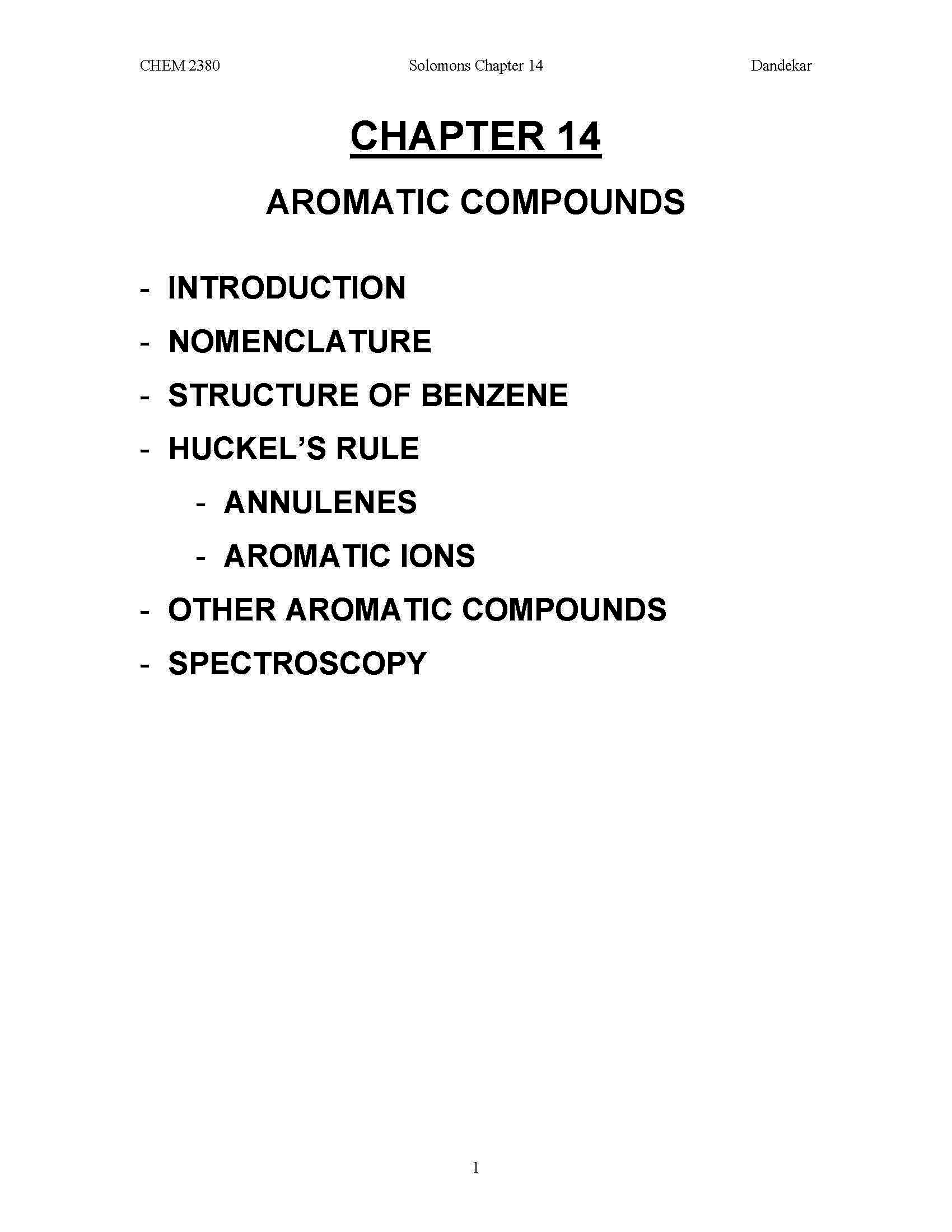 CHEM 2380 Solomons Chapter 14 Dandekar

CHAPTER 14

AROMATIC COMPOUNDS

- INTRODUCTION
- NOMENCLATURE
- STRUCTURE OF BENZENE
- HUCKEL'S RULE
  - ANNULENES
  - AROMATIC IONS
- OTHER AROMATIC COMPOUNDS
- SPECTROSCOPY

1